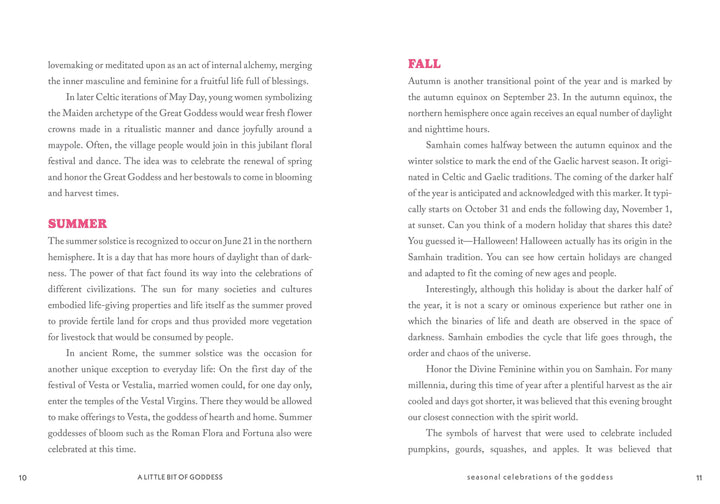 lovemaking or meditated upon as an act of internal alchemy, merging the inner masculine and feminine for a fruitful life full of blessings.

In later Celtic iterations of May Day, young women symbolizing the Maiden archetype of the Great Goddess would wear fresh flower crowns made in a ritualistic manner and dance joyfully around a maypole. Often, the village people would join in this jubilant floral festival and dance. The idea was to celebrate the renewal of spring and honor the Great Goddess and her bestowals to come in blooming and harvest times.

SUMMER

The summer solstice is recognized to occur on June 21 in the northern hemisphere. It is a day that has more hours of daylight than of darkness. The power of that fact found its way into the celebrations of different civilizations. The sun for many societies and cultures embodied life-giving properties and life itself as the summer proved to provide fertile land for crops and thus provided more vegetation for livestock that would be consumed by people.

In ancient Rome, the summer solstice was the occasion for another unique exception to everyday life: On the first day of the festival of Vesta or Vestalia, married women could, for one day only, enter the temples of the Vestal Virgins. There they would be allowed to make offerings to Vesta, the goddess of hearth and home. Summer goddesses of bloom such as the Roman Flora and Fortuna also were celebrated at this time.

10 A LITTLE BIT OF GODDESS

FALL

Autumn is another transitional point of the year and is marked by the autumn equinox on September 23. In the autumn equinox, the northern hemisphere once again receives an equal number of daylight and nighttime hours.

Samhain comes halfway between the autumn equinox and the winter solstice to mark the end of the Gaelic harvest season. It originated in Celtic and Gaelic traditions. The coming of the darker half of the year is anticipated and acknowledged with this marker. It typically starts on October 31 and ends the following day, November 1, at sunset. Can you think of a modern holiday that shares this date? You guessed it—Halloween! Halloween actually has its origin in the Samhain tradition. You can see how certain holidays are changed and adapted to fit the coming of new ages and people.

Interestingly, although this holiday is about the darker half of the year, it is not a scary or ominous experience but rather one in which the binaries of life and death are observed in the space of darkness. Samhain embodies the cycle that life goes through, the order and chaos of the universe.

Honor the Divine Feminine within you on Samhain. For many millennia, during this time of year after a plentiful harvest as the air cooled and days got shorter, it was believed that this evening brought our closest connection with the spirit world.

The symbols of harvest that were used to celebrate included pumpkins, gourds, squashes, and apples. It was believed that

seasonal celebrations of the goddess 11